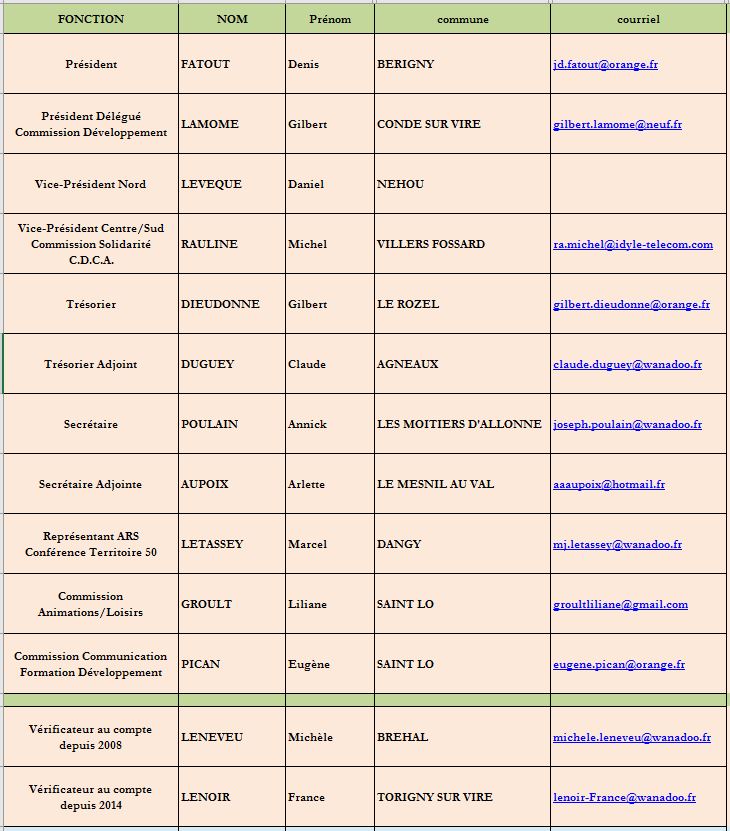 | FONCTION | NOM | Prénom | commune | courriel |
|---|---|---|---|---|
| Président | FATOUT | Denis | BERIGNY | jd.fatout@orange.fr |
| Président Délégué Commission Développement | LAMOME | Gilbert | CONDE SUR VIRE | gilbert.lamome@neuf.fr |
| Vice-Président Nord | LEVEQUE | Daniel | NEHOU | |
| Vice-Président Centre/Sud Commission Solidarité C.D.C.A. | RAULINE | Michel | VILLERS FOSSARD | ra.michel@idyle-telecom.com |
| Trésorier | DIEUDONNE | Gilbert | LE ROZEL | gilbert.dieudonne@orange.fr |
| Trésorier Adjoint | DUGUEY | Claude | AGNEAUX | claude.duguey@wanadoo.fr |
| Secrétaire | POULAIN | Annick | LES MOITIERS D'ALLONNE | joseph.poulain@wanadoo.fr |
| Secrétaire Adjointe | AUPOIX | Arlette | LE MESNIL AU VAL | aaaupoix@hotmail.fr |
| Représentant ARS Conférence Territoire 50 | LETASSEY | Marcel | DANGY | mj.letassey@wanadoo.fr |
| Commission Animations/Loisirs | GROULT | Liliane | SAINT LO | groultliliane@gmail.com |
| Commission Communication Formation Développement | PICAN | Eugène | SAINT LO | eugene.pican@orange.fr |
| | | | | |
| Vérificateur au compte depuis 2008 | LENEVEU | Michèle | BREHAL | michele.leneveu@wanadoo.fr |
| Vérificateur au compte depuis 2014 | LENOIR | France | TORIGNY SUR VIRE | lenoir-France@wanadoo.fr |